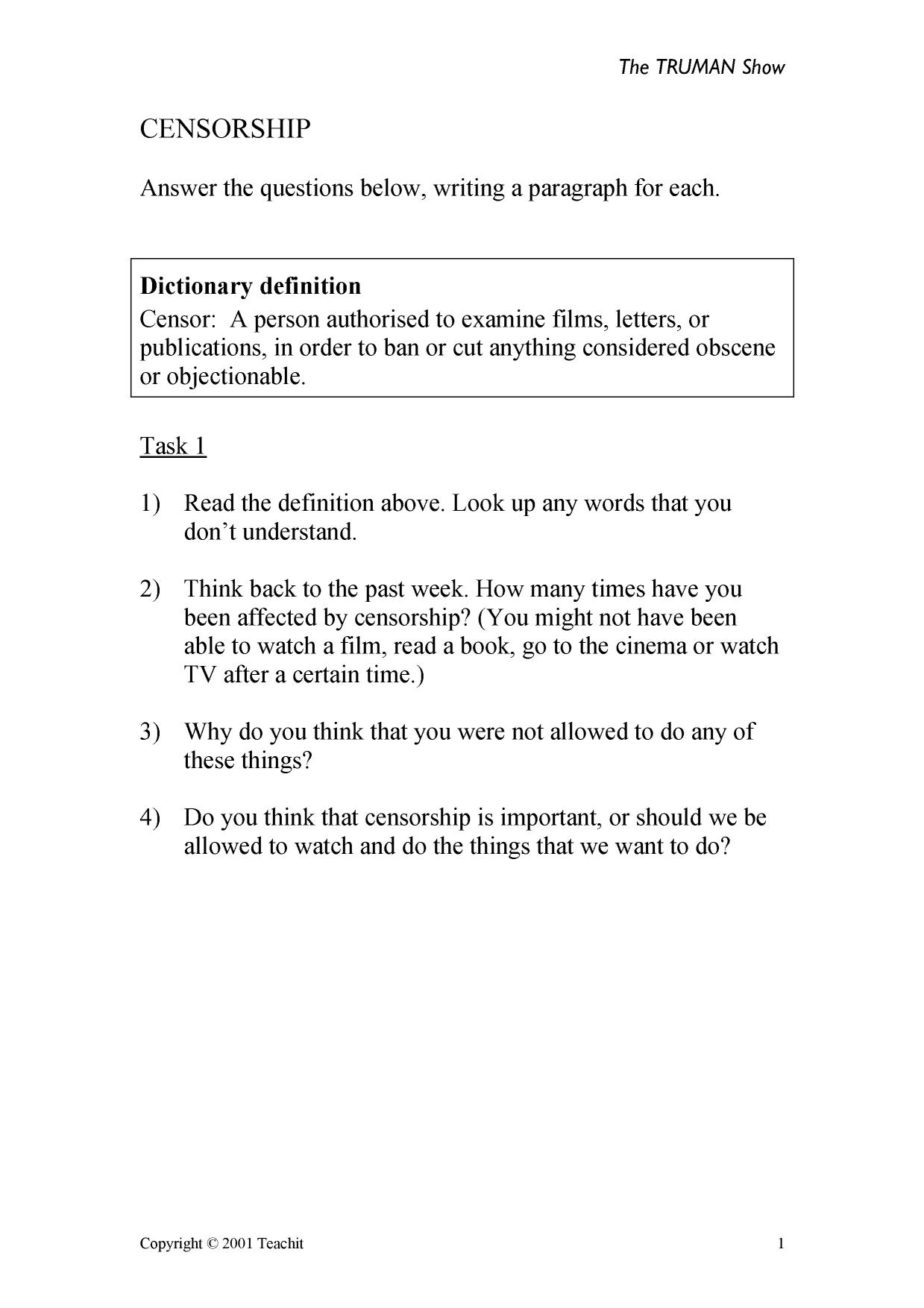 The TRUMAN Show

CENSORSHIP

Answer the questions below, writing a paragraph for each.

Dictionary definition
Censor: A person authorised to examine films, letters, or publications, in order to ban or cut anything considered obscene or objectionable.

Task 1

1) Read the definition above. Look up any words that you don't understand.

2) Think back to the past week. How many times have you been affected by censorship? (You might not have been able to watch a film, read a book, go to the cinema or watch TV after a certain time.)

3) Why do you think that you were not allowed to do any of these things?

4) Do you think that censorship is important, or should we be allowed to watch and do the things that we want to do?

Copyright © 2001 Teachit
1